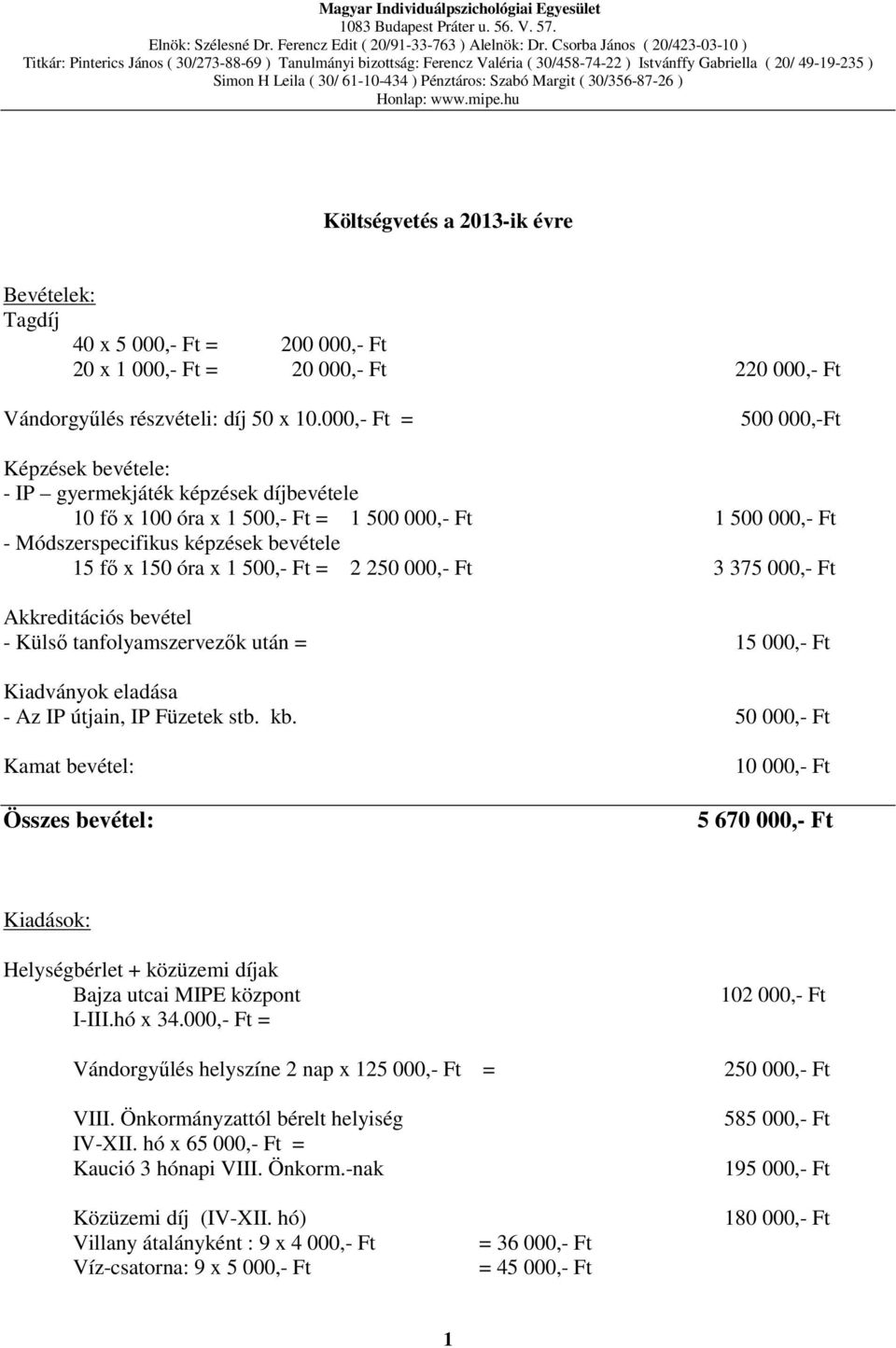 Magyar Individuálpszichológiai Egyesület
1083 Budapest Práter u. 56. V. 57.
Elnök: Szélesné Dr. Ferencz Edit ( 20/91-33-763 ) Alelnök: Dr. Csorba János ( 20/423-03-10 )
Titkár: Pinterics János ( 30/273-88-69 ) Tanulmányi bizottság: Ferencz Valéria ( 30/458-74-22 ) Istvánffy Gabriella ( 20/ 49-19-235 )
Simon H Leila ( 30/ 61-10-434 ) Pénztáros: Szabó Margit ( 30/356-87-26 )
Honlap: www.mipe.hu

Költségvetés a 2013-ik évre

Bevételek:
Tagdíj
40 x 5 000,- Ft = 200 000,- Ft
20 x 1 000,- Ft = 20 000,- Ft 220 000,- Ft

Vándorgyűlés részvételi: díj 50 x 10.000,- Ft = 500 000,-Ft

Képzések bevétele:
- IP – gyermekjáték képzések díjbevétele
10 fő x 100 óra x 1 500,- Ft = 1 500 000,- Ft 1 500 000,- Ft
- Módszerspecifikus képzések bevétele
15 fő x 150 óra x 1 500,- Ft = 2 250 000,- Ft 3 375 000,- Ft

Akkreditációs bevétel
- Külső tanfolyamszervezők után = 15 000,- Ft

Kiadványok eladása
- Az IP útjain, IP Füzetek stb. kb. 50 000,- Ft

Kamat bevétel: 10 000,- Ft

Összes bevétel: 5 670 000,- Ft

Kiadások:

Helységbérlet + közüzemi díjak
Bajza utcai MIPE központ 102 000,- Ft
I-III.hó x 34.000,- Ft =

Vándorgyűlés helyszíne 2 nap x 125 000,- Ft = 250 000,- Ft

VIII. Önkormányzattól bérelt helyiség 585 000,- Ft
IV-XII. hó x 65 000,- Ft =
Kaució 3 hónapi VIII. Önkorm.-nak 195 000,- Ft

Közüzemi díj (IV-XII. hó) 180 000,- Ft
Villany átalányként : 9 x 4 000,- Ft = 36 000,- Ft
Víz-csatorna: 9 x 5 000,- Ft = 45 000,- Ft

1